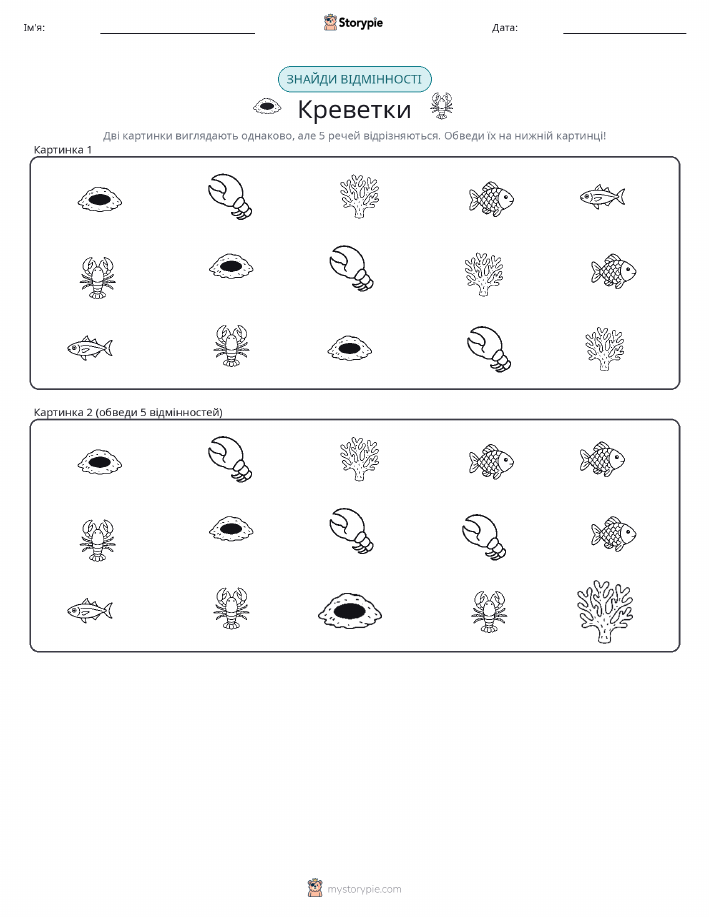 Ім'я:

Storypie

Дата:

ЗНАЙДИ ВІДМІННОСТІ

Креветки

Дві картинки виглядають однаково, але 5 речей відрізняються. Обведи їх на нижній картинці!

Картинка 1

Картинка 2 (обведи 5 відмінностей)

mystorypie.com